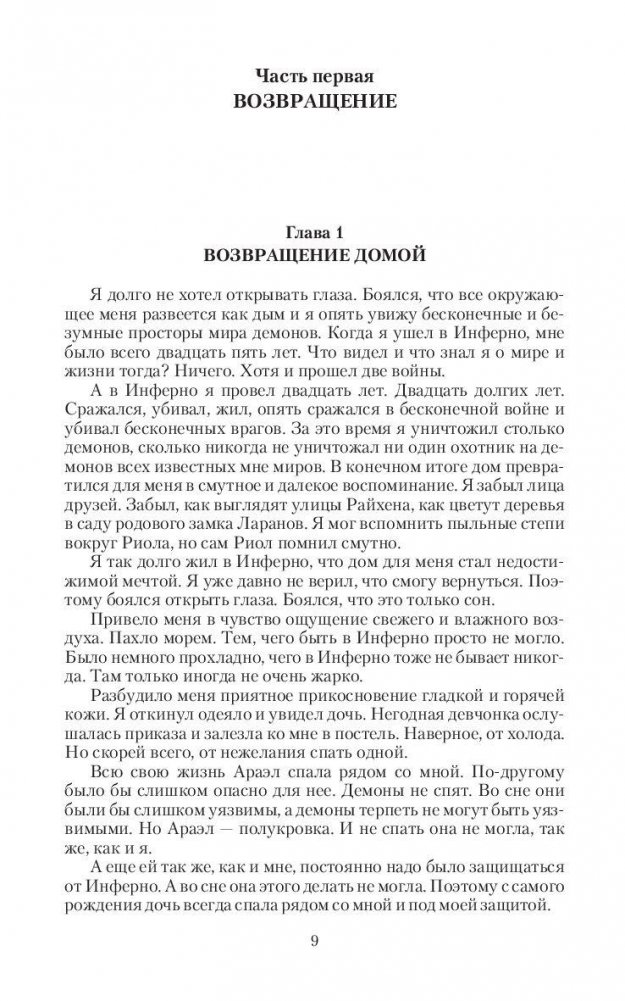 Часть первая
ВОЗВРАЩЕНИЕ

Глава 1
ВОЗВРАЩЕНИЕ ДОМОЙ

Я долго не хотел открывать глаза. Боялся, что все окружающее меня развеется как дым и я опять увижу бесконечные и безумные просторы мира демонов. Когда я ушел в Инферно, мне было всего двадцать пять лет. Что видел и что знал я о мире и жизни тогда? Ничего. Хотя и прошел две войны.

А в Инферно я провел двадцать лет. Двадцать долгих лет. Сражался, убивал, жил, опять сражался в бесконечной войне и убивал бесконечных врагов. За это время я уничтожил столько демонов, сколько никогда не уничтожал ни один охотник на демонов всех известных мне миров. В конечном итоге дом превратился для меня в смутное и далекое воспоминание. Я забыл лица друзей. Забыл, как выглядят улицы Райхена, как цветут деревья в саду родового замка Ларанов. Я мог вспомнить пыльные степи вокруг Риола, но сам Риол помнил смутно.

Я так долго жил в Инферно, что дом для меня стал недостижимой мечтой. Я уже давно не верил, что смогу вернуться. Поэтому боялся открыть глаза. Боялся, что это только сон.

Привело меня в чувство ощущение свежего и влажного воздуха. Пахло морем. Тем, чего быть в Инферно просто не могло. Было немного прохладно, чего в Инферно тоже не бывает никогда. Там только иногда не очень жарко.

Разбудило меня приятное прикосновение гладкой и горячей кожи. Я откинул одеяло и увидел дочь. Негодная девчонка ослушалась приказа и залезла ко мне в постель. Наверное, от холода. Но скорей всего, от нежелания спать одной.

Всю свою жизнь Араэл спала рядом со мной. По-другому было бы слишком опасно для нее. Демоны не спят. Во сне они были бы слишком уязвимы, а демоны терпеть не могут быть уязвимыми. Но Араэл — полукровка. И не спать она не могла, так же, как и я.

А еще ей так же, как и мне, постоянно надо было защищаться от Инферно. А во сне она этого делать не могла. Поэтому с самого рождения дочь всегда спала рядом со мной и под моей защитой.

9